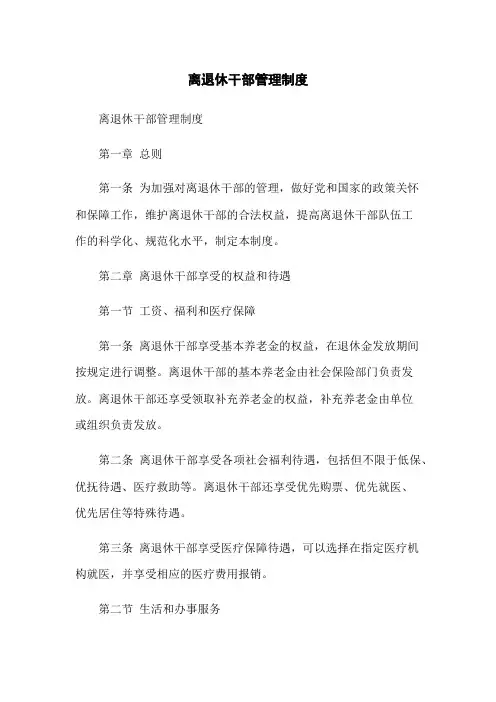 离退休干部管理制度

离退休干部管理制度

第一章 总则

第一条 为加强对离退休干部的管理，做好党和国家的政策关怀和保障工作，维护离退休干部的合法权益，提高离退休干部队伍工作的科学化、规范化水平，制定本制度。

第二章 离退休干部享受的权益和待遇

第一节 工资、福利和医疗保障

第一条 离退休干部享受基本养老金的权益，在退休金发放期间按规定进行调整。离退休干部的基本养老金由社会保险部门负责发放。离退休干部还享受领取补充养老金的权益，补充养老金由单位或组织负责发放。

第二条 离退休干部享受各项社会福利待遇，包括但不限于低保、优抚待遇、医疗救助等。离退休干部还享受优先购票、优先就医、优先居住等特殊待遇。

第三条 离退休干部享受医疗保障待遇，可以选择在指定医疗机构就医，并享受相应的医疗费用报销。

第二节 生活和办事服务